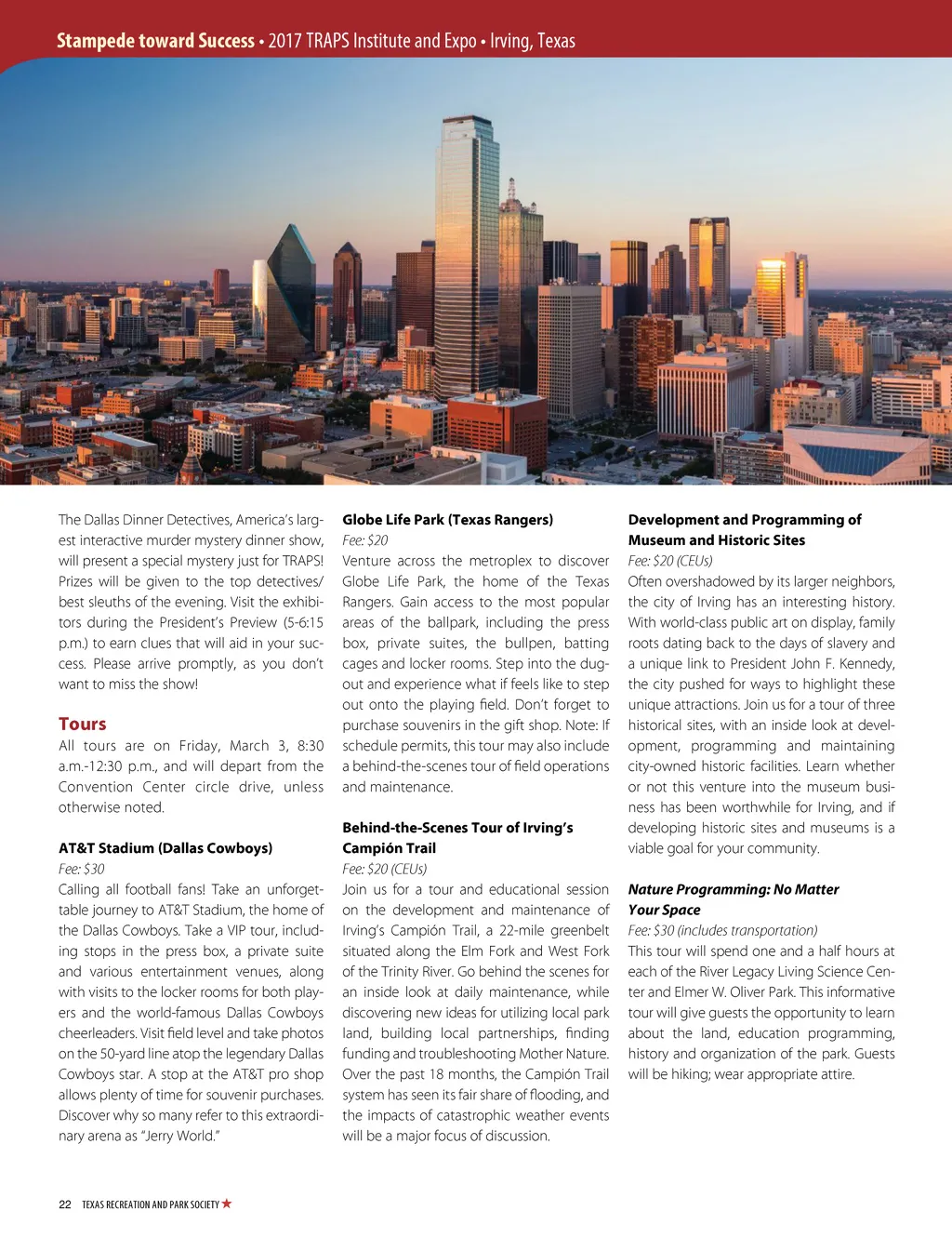 Stampede toward Success • 2017 TRAPS Institute and Expo • Irving, Texas

The Dallas Dinner Detectives, America's largest interactive murder mystery dinner show, will present a special mystery just for TRAPS! Prizes will be given to the top detectives/best sleuths of the evening. Visit the exhibitors during the President's Preview (5-6:15 p.m.) to earn clues that will aid in your success. Please arrive promptly, as you don't want to miss the show!

Tours

All tours are on Friday, March 3, 8:30 a.m.-12:30 p.m., and will depart from the Convention Center circle drive, unless otherwise noted.

AT&T Stadium (Dallas Cowboys)
Fee: $30
Calling all football fans! Take an unforgettable journey to AT&T Stadium, the home of the Dallas Cowboys. Take a VIP tour, including stops in the press box, a private suite and various entertainment venues, along with visits to the locker rooms for both players and the world-famous Dallas Cowboys cheerleaders. Visit field level and take photos on the 50-yard line atop the legendary Dallas Cowboys star. A stop at the AT&T pro shop allows plenty of time for souvenir purchases. Discover why so many refer to this extraordinary arena as "Jerry World."

Globe Life Park (Texas Rangers)
Fee: $20
Venture across the metroplex to discover Globe Life Park, the home of the Texas Rangers. Gain access to the most popular areas of the ballpark, including the press box, private suites, the bullpen, batting cages and locker rooms. Step into the dugout and experience what if feels like to step out onto the playing field. Don't forget to purchase souvenirs in the gift shop. Note: If schedule permits, this tour may also include a behind-the-scenes tour of field operations and maintenance.

Behind-the-Scenes Tour of Irving's Campión Trail
Fee: $20 (CEUs)
Join us for a tour and educational session on the development and maintenance of Irving's Campión Trail, a 22-mile greenbelt situated along the Elm Fork and West Fork of the Trinity River. Go behind the scenes for an inside look at daily maintenance, while discovering new ideas for utilizing local park land, building local partnerships, finding funding and troubleshooting Mother Nature. Over the past 18 months, the Campión Trail system has seen its fair share of flooding, and the impacts of catastrophic weather events will be a major focus of discussion.

Development and Programming of Museum and Historic Sites
Fee: $20 (CEUs)
Often overshadowed by its larger neighbors, the city of Irving has an interesting history. With world-class public art on display, family roots dating back to the days of slavery and a unique link to President John F. Kennedy, the city pushed for ways to highlight these unique attractions. Join us for a tour of three historical sites, with an inside look at development, programming and maintaining city-owned historic facilities. Learn whether or not this venture into the museum business has been worthwhile for Irving, and if developing historic sites and museums is a viable goal for your community.

Nature Programming: No Matter Your Space
Fee: $30 (includes transportation)
This tour will spend one and a half hours at each of the River Legacy Living Science Center and Elmer W. Oliver Park. This informative tour will give guests the opportunity to learn about the land, education programming, history and organization of the park. Guests will be hiking; wear appropriate attire.

22 TEXAS RECREATION AND PARK SOCIETY